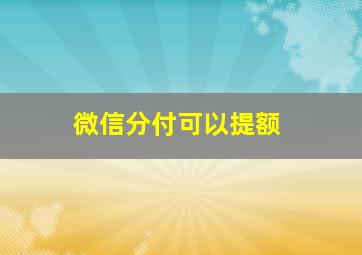 微信分付可以提额